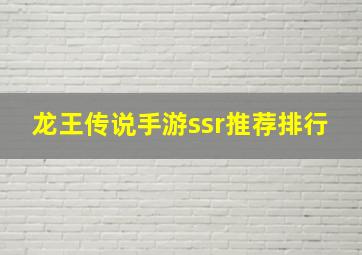 龙王传说手游ssr推荐排行